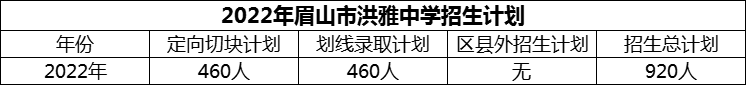 2022年眉山市洪雅中学招生计划

| 年份 | 定向切块计划 | 划线录取计划 | 区县外招生计划 | 招生总计划 |
|---|---|---|---|---|
| 2022年 | 460人 | 460人 | 无 | 920人 |